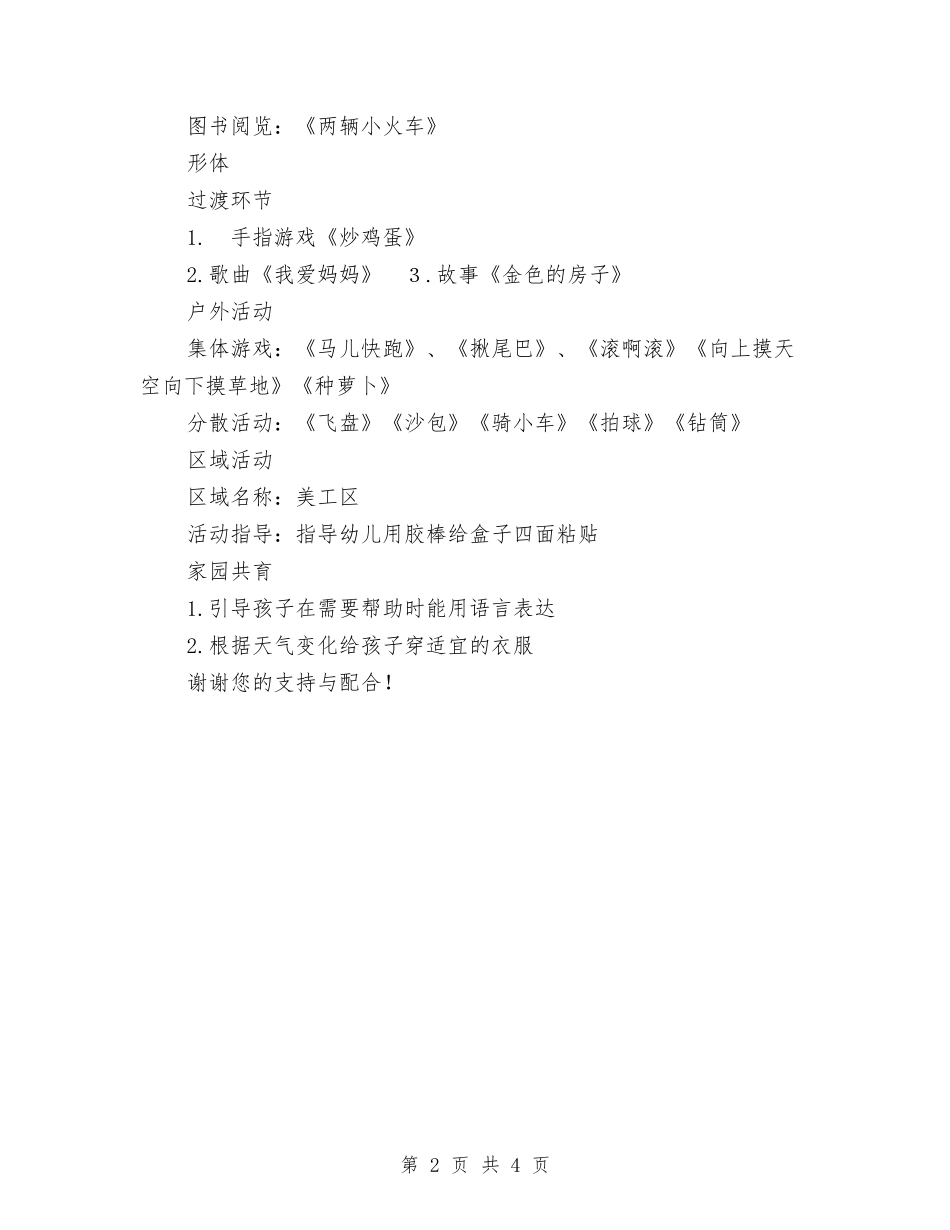 图书阅览：《两辆小火车》

形体

过渡环节

1. 手指游戏《炒鸡蛋》

2.歌曲《我爱妈妈》 3.故事《金色的房子》

户外活动

集体游戏：《马儿快跑》、《揪尾巴》、《滚啊滚》《向上摸天空向下摸草地》《种萝卜》

分散活动：《飞盘》《沙包》《骑小车》《拍球》《钻筒》

区域活动

区域名称：美工区

活动指导：指导幼儿用胶棒给盒子四面粘贴

家园共育

1.引导孩子在需要帮助时能用语言表达

2.根据天气变化给孩子穿适宜的衣服

谢谢您的支持与配合！

第 2 页 共 4 页